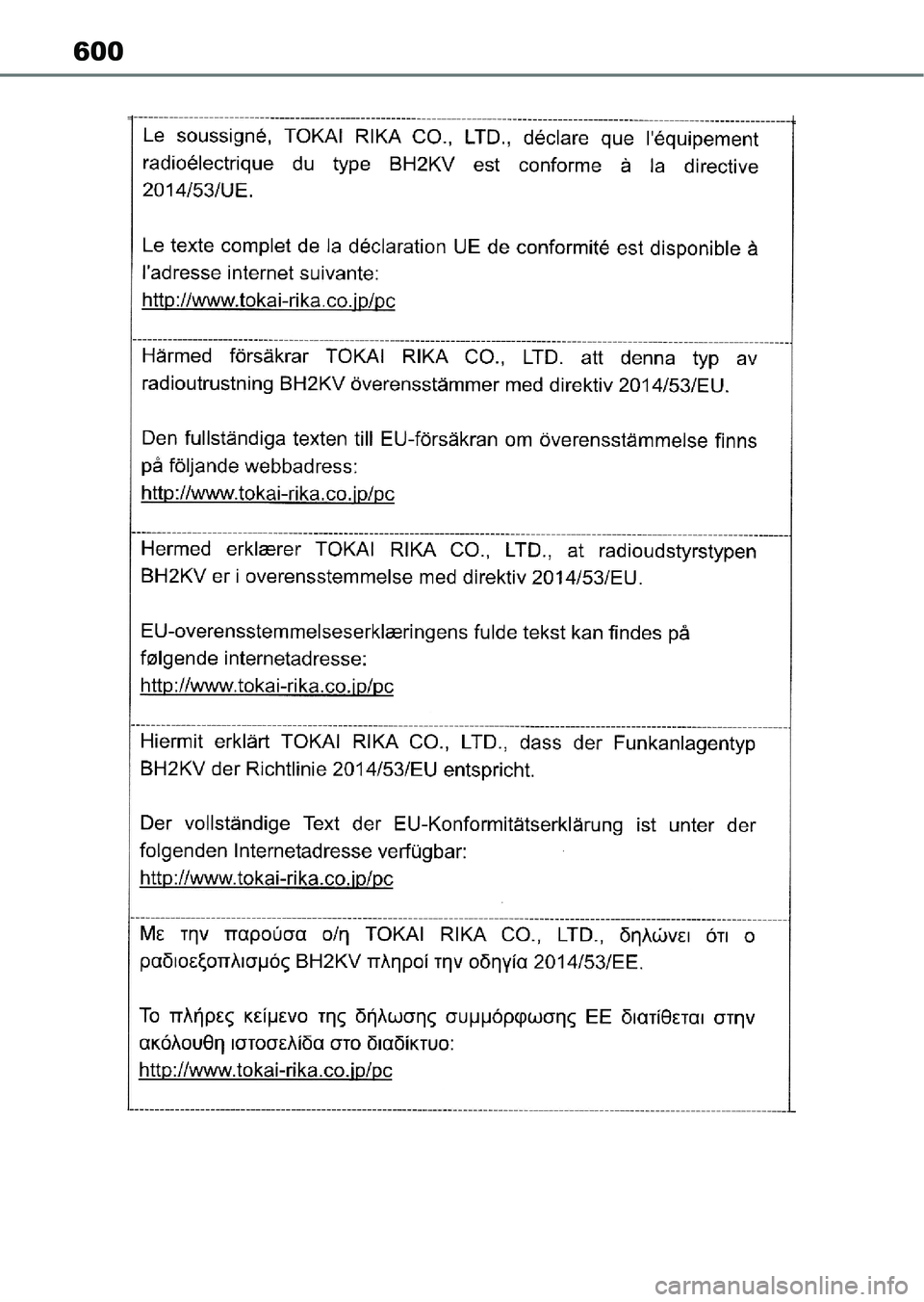 600

Le soussigné, TOKAI RIKA CO., LTD., déclare que l'équipement radioélectrique du type BH2KV est conforme à la directive 2014/53/UE.

Le texte complet de la déclaration UE de conformité est disponible à l'adresse internet suivante:
http://www.tokai-rika.co.jp/pc

Härmed försäkrar TOKAI RIKA CO., LTD. att denna typ av radioutrustning BH2KV överensstämmer med direktiv 2014/53/EU.

Den fullständiga texten till EU-försäkran om överensstämmelse finns på följande webbadress:
http://www.tokai-rika.co.jp/pc

Hermed erklærer TOKAI RIKA CO., LTD., at radioudstyrstypen BH2KV er i overensstemmelse med direktiv 2014/53/EU.

EU-overensstemmelseserklæringens fulde tekst kan findes på følgende internetadresse:
http://www.tokai-rika.co.jp/pc

Hiermit erklärt TOKAI RIKA CO., LTD., dass der Funkanlagentyp BH2KV der Richtlinie 2014/53/EU entspricht.

Der vollständige Text der EU-Konformitätserklärung ist unter der folgenden Internetadresse verfügbar:
http://www.tokai-rika.co.jp/pc

Με την παρούσα ο/η TOKAI RIKA CO., LTD., δηλώνει ότι ο ραδιοεξοπλισμός BH2KV πληροί την οδηγία 2014/53/ΕΕ.

Το πλήρες κείμενο της δήλωσης συμμόρφωσης ΕΕ διατίθεται στην ακόλουθη ιστοσελίδα στο διαδίκτυο:
http://www.tokai-rika.co.jp/pc

carmanualsonline.info